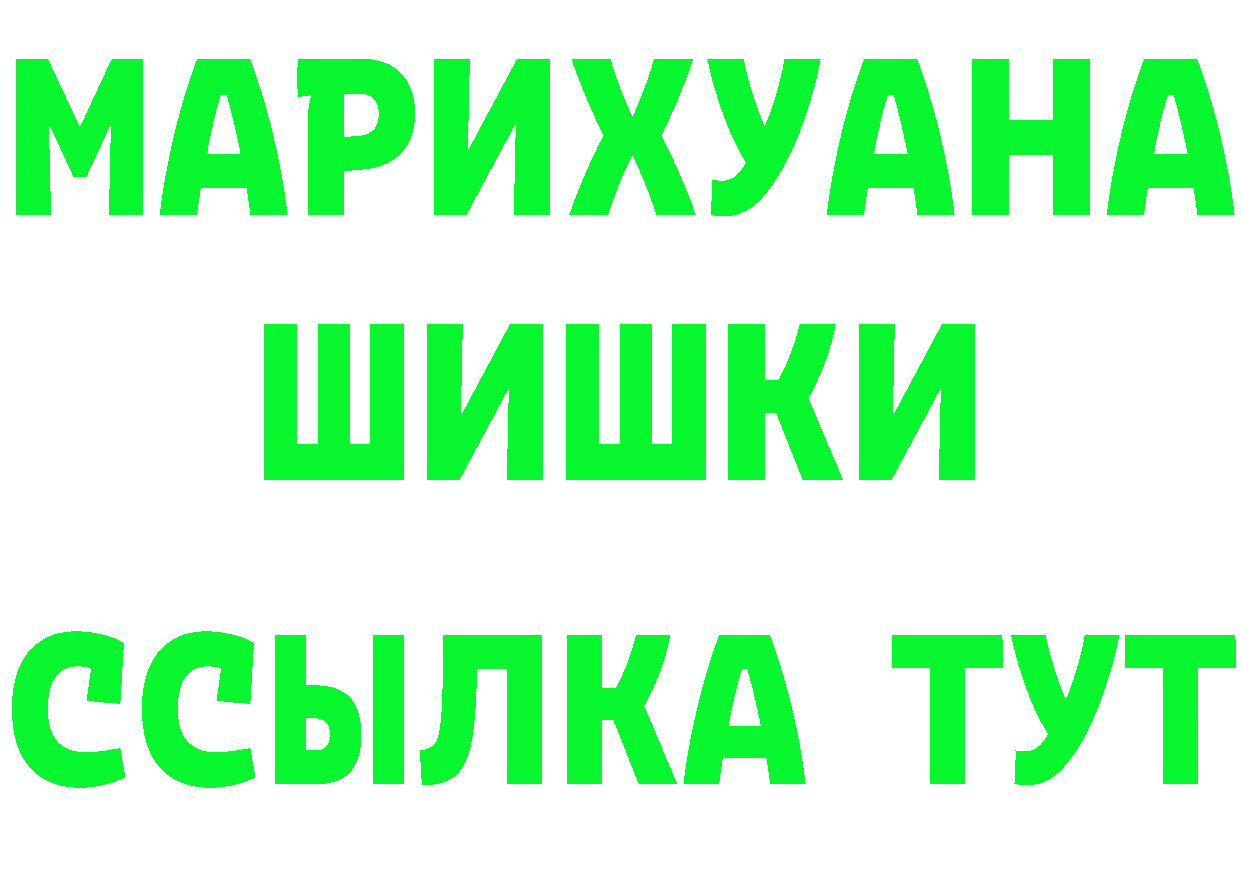 МАРИХУАНА
ШИШКИ
ССЫЛКА ТУТ